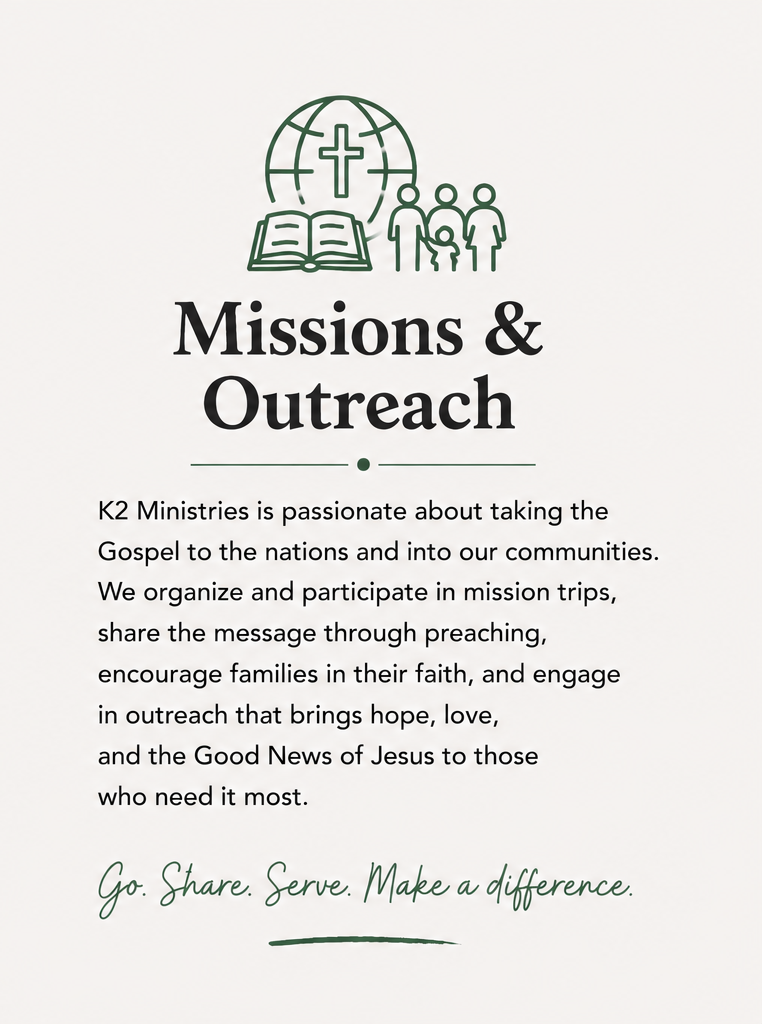 Missions & Outreach

K2 Ministries is passionate about taking the Gospel to the nations and into our communities. We organize and participate in mission trips, share the message through preaching, encourage families in their faith, and engage in outreach that brings hope, love, and the Good News of Jesus to those who need it most.

Go. Share. Serve. Make a difference.